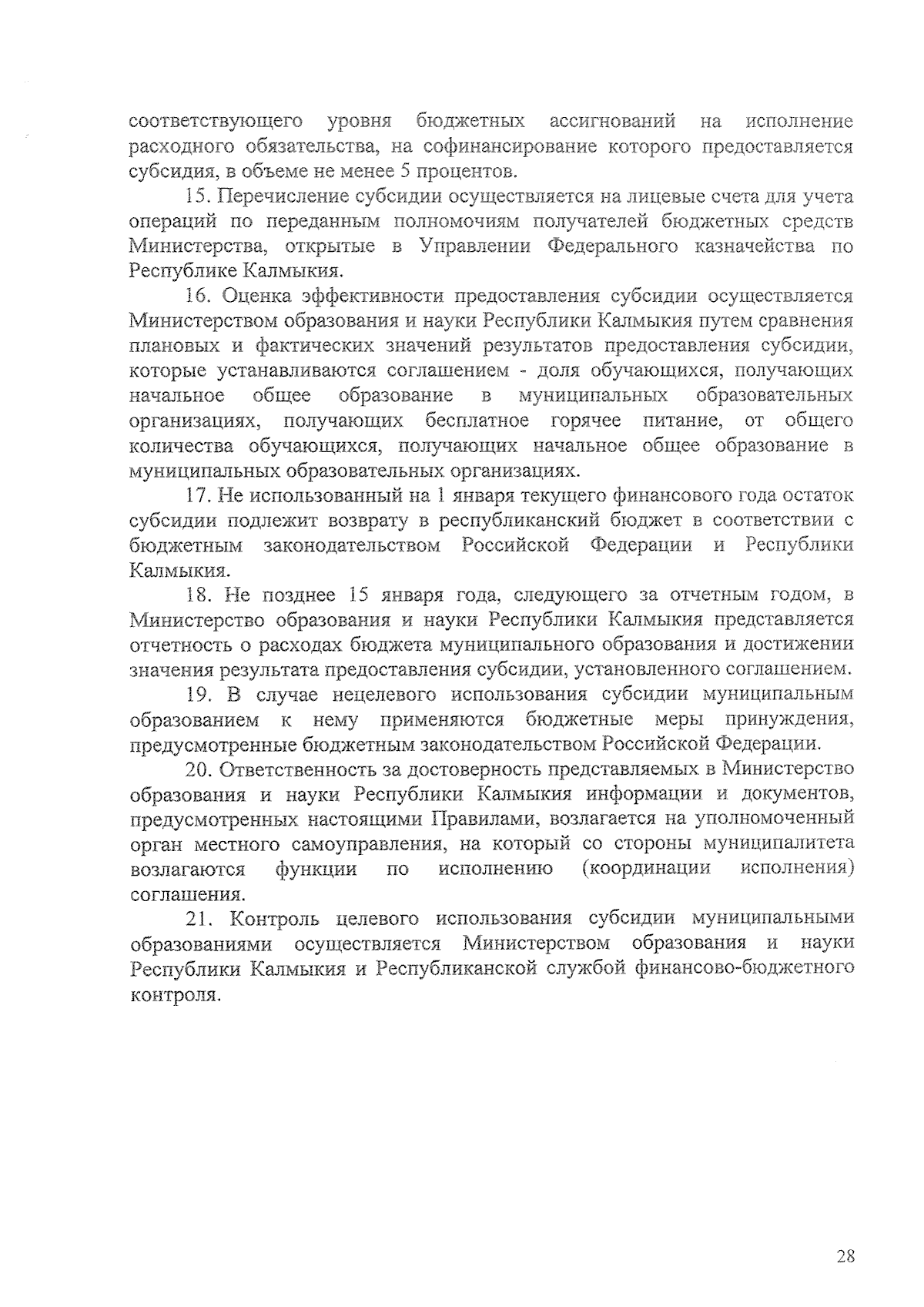 соответствующего уровня бюджетных ассигнований на исполнение расходного обязательства, на софинансирование которого предоставляется субсидия, в объеме не менее 5 процентов.

15. Перечисление субсидии осуществляется на лицевые счета для учета операций по переданным полномочиям получателей бюджетных средств Министерства, открытые в Управлении Федерального казначейства по Республике Калмыкия.

16. Оценка эффективности предоставления субсидии осуществляется Министерством образования и науки Республики Калмыкия путем сравнения плановых и фактических значений результатов предоставления субсидии, которые устанавливаются соглашением - доля обучающихся, получающих начальное общее образование в муниципальных образовательных организациях, получающих бесплатное горячее питание, от общего количества обучающихся, получающих начальное общее образование в муниципальных образовательных организациях.

17. Не использованный на 1 января текущего финансового года остаток субсидии подлежит возврату в республиканский бюджет в соответствии с бюджетным законодательством Российской Федерации и Республики Калмыкия.

18. Не позднее 15 января года, следующего за отчетным годом, в Министерство образования и науки Республики Калмыкия представляется отчетность о расходах бюджета муниципального образования и достижении значения результата предоставления субсидии, установленного соглашением.

19. В случае нецелевого использования субсидии муниципальным образованием к нему применяются бюджетные меры принуждения, предусмотренные бюджетным законодательством Российской Федерации.

20. Ответственность за достоверность представляемых в Министерство образования и науки Республики Калмыкия информации и документов, предусмотренных настоящими Правилами, возлагается на уполномоченный орган местного самоуправления, на который со стороны муниципалитета возлагаются функции по исполнению (координации исполнения) соглашения.

21. Контроль целевого использования субсидии муниципальными образованиями осуществляется Министерством образования и науки Республики Калмыкия и Республиканской службой финансово-бюджетного контроля.

28